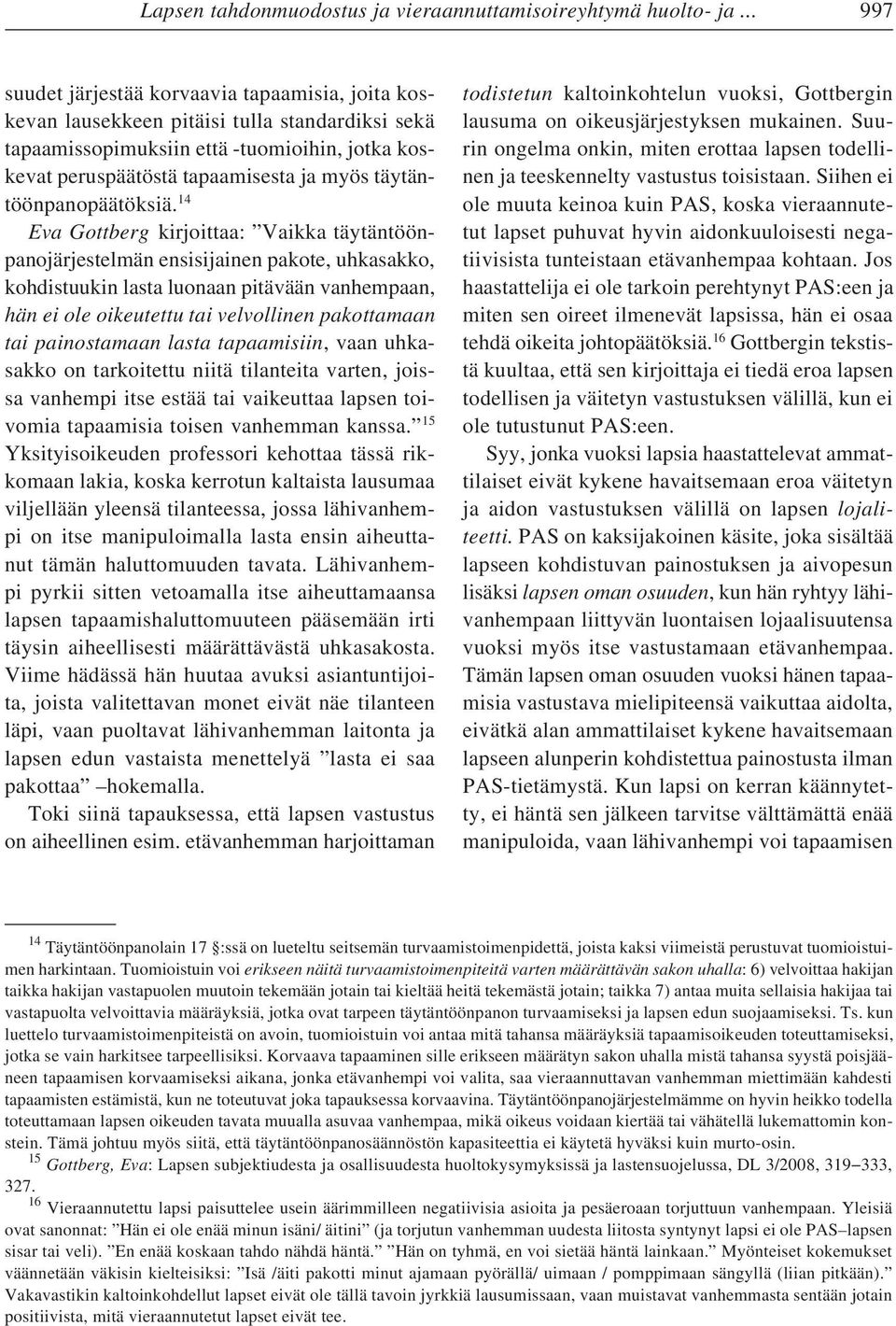 Lapsen tahdonmuodostus ja vieraannuttamisoireyhtymä huolto- ja ... 997

suudet järjestää korvaavia tapaamisia, joita koskevan lausekkeen pitäisi tulla standardiksi sekä tapaamissopimuksiin että -tuomioihin, jotka koskevat peruspäätöstä tapaamisesta ja myös täytäntöönpanopäätöksiä.$^{14}$

Eva Gottberg kirjoittaa: ”Vaikka täytäntöönpanojärjestelmän ensisijainen pakote, uhkasakko, kohdistuukin lasta luonaan pitävään vanhempaan, hän ei ole oikeutettu tai velvollinen pakottamaan tai painostamaan lasta tapaamisiin, vaan uhkasakko on tarkoitettu niitä tilanteita varten, joissa vanhempi itse estää tai vaikeuttaa lapsen toivomia tapaamisia toisen vanhemman kanssa.”$^{15}$ Yksityisoikeuden professori kehottaa tässä rikkomaan lakia, koska kerrotun kaltaista lausumaa viljellään yleensä tilanteessa, jossa lähivanhempi on itse manipuloimalla lasta ensin aiheuttanut tämän haluttomuuden tavata. Lähivanhempi pyrkii sitten vetoamalla itse aiheuttamaansa lapsen tapaamishaluttomuuteen pääsemään irti täysin aiheellisesti määrättävästä uhkasakosta. Viime hädässä hän huutaa avuksi asiantuntijoita, joista valitettavan monet eivät näe tilanteen läpi, vaan puoltavat lähivanhemman laitonta ja lapsen edun vastaista menettelyä ”lasta ei saa pakottaa” –hokemalla.

Toki siinä tapauksessa, että lapsen vastustus on aiheellinen esim. etävanhemman harjoittaman todistetun kaltoinkohtelun vuoksi, Gottbergin lausuma on oikeusjärjestyksen mukainen. Suurin ongelma onkin, miten erottaa lapsen todellinen ja teeskennelty vastustus toisistaan. Siihen ei ole muuta keinoa kuin PAS, koska vieraannutetut lapset puhuvat hyvin aidonkuuloisesti negatiivisista tunteistaan etävanhempaa kohtaan. Jos haastattelija ei ole tarkoin perehtynyt PAS:een ja miten sen oireet ilmenevät lapsissa, hän ei osaa tehdä oikeita johtopäätöksiä.$^{16}$ Gottbergin tekstistä kuultaa, että sen kirjoittaja ei tiedä eroa lapsen todellisen ja väitetyn vastustuksen välillä, kun ei ole tutustunut PAS:een.

Syy, jonka vuoksi lapsia haastattelevat ammattilaiset eivät kykene havaitsemaan eroa väitetyn ja aidon vastustuksen välillä on lapsen lojaliteetti. PAS on kaksijakoinen käsite, joka sisältää lapseen kohdistuvan painostuksen ja aivopesun lisäksi lapsen oman osuuden, kun hän ryhtyy lähivanhempaan liittyvän luontaisen lojaalisuutensa vuoksi myös itse vastustamaan etävanhempaa. Tämän lapsen oman osuuden vuoksi hänen tapaamisia vastustava mielipiteensä vaikuttaa aidolta, eivätkä alan ammattilaiset kykene havaitsemaan lapseen alunperin kohdistettua painostusta ilman PAS-tietämystä. Kun lapsi on kerran käännytetty, ei häntä sen jälkeen tarvitse välttämättä enää manipuloida, vaan lähivanhempi voi tapaamisen

$^{14}$ Täytäntöönpanolain 17 §:ssä on lueteltu seitsemän turvaamistoimenpidettä, joista kaksi viimeistä perustuvat tuomioistuimen harkintaan. Tuomioistuin voi erikseen näitä turvaamistoimenpiteitä varten määrättävän sakon uhalla: 6) velvoittaa hakijan taikka hakijan vastapuolen muutoin tekemään jotain tai kieltää heitä tekemästä jotain; taikka 7) antaa muita sellaisia hakijaa tai vastapuolta velvoittavia määräyksiä, jotka ovat tarpeen täytäntöönpanon turvaamiseksi ja lapsen edun suojaamiseksi. Ts. kun luettelo turvaamistoimenpiteistä on avoin, tuomioistuin voi antaa mitä tahansa määräyksiä tapaamisoikeuden toteuttamiseksi, jotka se vain harkitsee tarpeellisiksi. Korvaava tapaaminen sille erikseen määrätyn sakon uhalla mistä tahansa syystä poisjääneen tapaamisen korvaamiseksi aikana, jonka etävanhempi voi valita, saa vieraannuttavan vanhemman miettimään kahdesti tapaamisten estämistä, kun ne toteutuvat joka tapauksessa korvaavina. Täytäntöönpanojärjestelmämme on hyvin heikko todella toteuttamaan lapsen oikeuden tavata muualla asuvaa vanhempaa, mikä oikeus voidaan kiertää tai vähätellä lukemattomin konstein. Tämä johtuu myös siitä, että täytäntöönpanosäännöstön kapasiteettia ei käytetä hyväksi kuin murto-osin.

$^{15}$ Gottberg, Eva: Lapsen subjektiudesta ja osallisuudesta huoltokysymyksissä ja lastensuojelussa, DL 3/2008, 319–333, 327.

$^{16}$ Vieraannutettu lapsi paisuttelee usein äärimmilleen negatiivisia asioita ja pesäeroaan torjuttuun vanhempaan. Yleisiä ovat sanonnat: ”Hän ei ole enää minun isäni/ äitini” (ja torjutun vanhemman uudesta liitosta syntynyt lapsi ei ole PAS–lapsen sisar tai veli). ”En enää koskaan tahdo nähdä häntä.” ”Hän on tyhmä, en voi sietää häntä lainkaan.” Myönteiset kokemukset väännetään väkisin kielteisiksi: ”Isä /äiti pakotti minut ajamaan pyörällä/ uimaan / pomppimaan sängyllä (liian pitkään).” Vakavastikin kaltoinkohdellut lapset eivät ole tällä tavoin jyrkkiä lausumissaan, vaan muistavat vanhemmasta sentään jotain positiivista, mitä vieraannutetut lapset eivät tee.